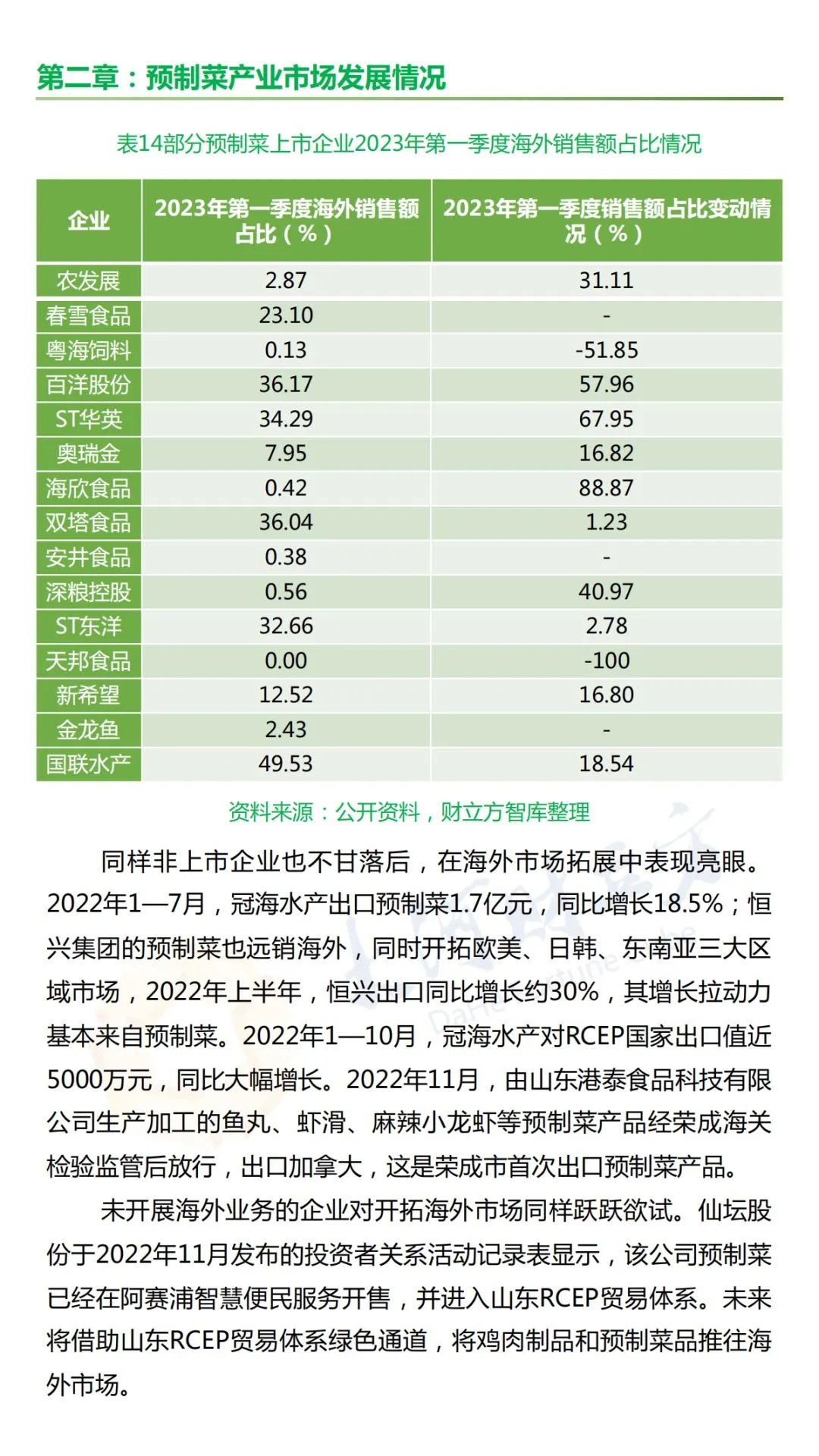 第二章：预制菜产业市场发展情况

表14部分预制菜上市企业2023年第一季度海外销售额占比情况

| 企业 | 2023年第一季度海外销售额占比（%） | 2023年第一季度销售额占比变动情况（%） |
|---|---|---|
| 农发展 | 2.87 | 31.11 |
| 春雪食品 | 23.10 | - |
| 粤海饲料 | 0.13 | -51.85 |
| 百洋股份 | 36.17 | 57.96 |
| ST华英 | 34.29 | 67.95 |
| 奥瑞金 | 7.95 | 16.82 |
| 海欣食品 | 0.42 | 88.87 |
| 双塔食品 | 36.04 | 1.23 |
| 安井食品 | 0.38 | - |
| 深粮控股 | 0.56 | 40.97 |
| ST东洋 | 32.66 | 2.78 |
| 天邦食品 | 0.00 | -100 |
| 新希望 | 12.52 | 16.80 |
| 金龙鱼 | 2.43 | - |
| 国联水产 | 49.53 | 18.54 |

资料来源：公开资料，财立方智库整理

同样非上市企业也不甘落后，在海外市场拓展中表现亮眼。2022年1—7月，冠海水产出口预制菜1.7亿元，同比增长18.5%；恒兴集团的预制菜也远销海外，同时开拓欧美、日韩、东南亚三大区域市场，2022年上半年，恒兴出口同比增长约30%，其增长拉动力基本来自预制菜。2022年1—10月，冠海水产对RCEP国家出口值近5000万元，同比大幅增长。2022年11月，由山东港泰食品科技有限公司生产加工的鱼丸、虾滑、麻辣小龙虾等预制菜产品经荣成海关检验监管后放行，出口加拿大，这是荣成市首次出口预制菜产品。

未开展海外业务的企业对开拓海外市场同样跃跃欲试。仙坛股份于2022年11月发布的投资者关系活动记录表显示，该公司预制菜已经在阿赛浦智慧便民服务开售，并进入山东RCEP贸易体系。未来将借助山东RCEP贸易体系绿色通道，将鸡肉制品和预制菜品推往海外市场。